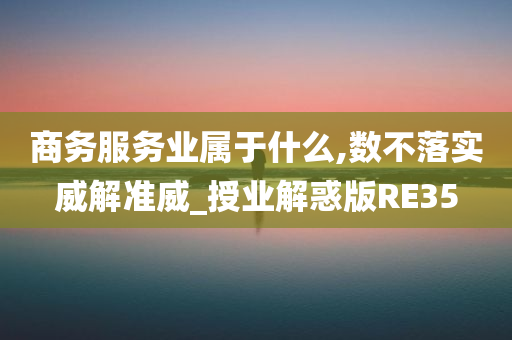 商务服务业属于什么,数不落实威解准威_授业解惑版RE35